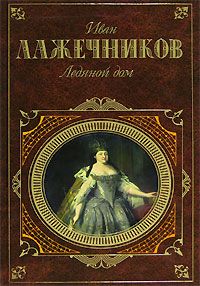 Иван
ЛАЖЕЧНИКОВ
Ледяной дом